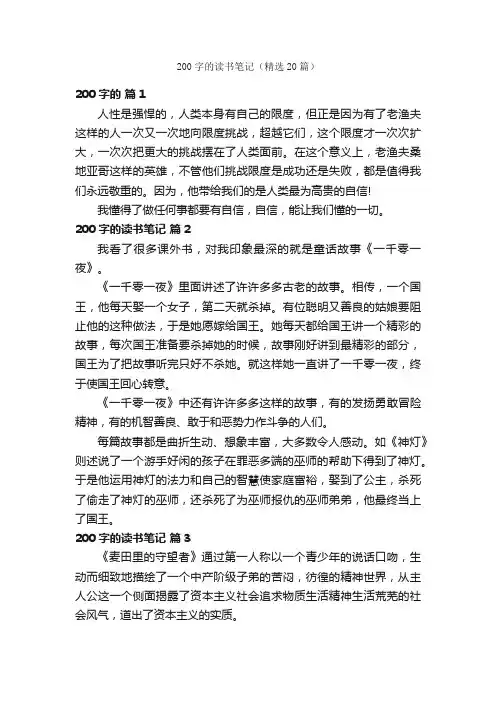 200 字的读书笔记（精选 20 篇）

200 字的 篇 1

人性是强悍的，人类本身有自己的限度，但正是因为有了老渔夫这样的人一次又一次地向限度挑战，超越它们，这个限度才一次次扩大，一次次把更大的挑战摆在了人类面前。在这个意义上，老渔夫桑地亚哥这样的英雄，不管他们挑战限度是成功还是失败，都是值得我们永远敬重的。因为，他带给我们的是人类最为高贵的自信!

我懂得了做任何事都要有自信，自信，能让我们懂的一切。

200 字的读书笔记 篇 2

我看了很多课外书，对我印象最深的就是童话故事《一千零一夜》。

《一千零一夜》里面讲述了许许多多古老的故事。相传，一个国王，他每天娶一个女子，第二天就杀掉。有位聪明又善良的姑娘要阻止他的这种做法，于是她愿嫁给国王。她每天都给国王讲一个精彩的故事，每次国王准备要杀掉她的时候，故事刚好讲到最精彩的部分，国王为了把故事听完只好不杀她。就这样她一直讲了一千零一夜，终于使国王回心转意。

《一千零一夜》中还有许许多多这样的故事，有的发扬勇敢冒险精神，有的机智善良、敢于和恶势力作斗争的人们。

每篇故事都是曲折生动、想象丰富，大多数令人感动。如《神灯》则述说了一个游手好闲的孩子在罪恶多端的巫师的帮助下得到了神灯。于是他运用神灯的法力和自己的智慧使家庭富裕，娶到了公主，杀死了偷走了神灯的巫师，还杀死了为巫师报仇的巫师弟弟，他最终当上了国王。

200 字的读书笔记 篇 3

《麦田里的守望者》通过第一人称以一个青少年的说话口吻，生动而细致地描绘了一个中产阶级子弟的苦闷，彷徨的精神世界，从主人公这一个侧面揭露了资本主义社会追求物质生活精神生活荒芜的社会风气，道出了资本主义的实质。